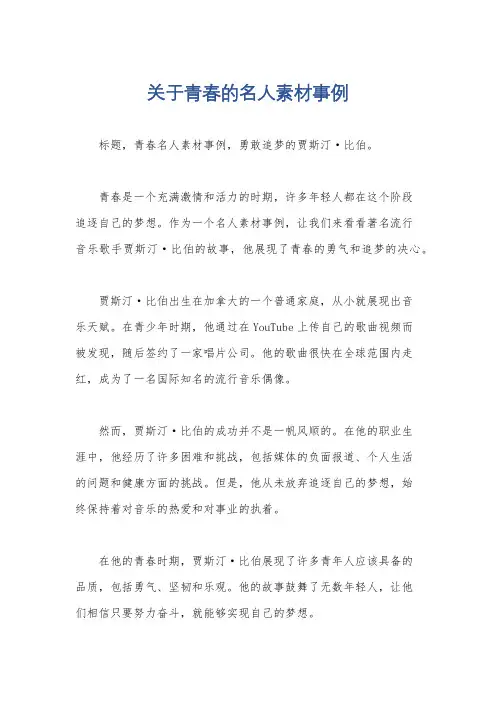 关于青春的名人素材事例

标题，青春名人素材事例，勇敢追梦的贾斯汀·比伯。

青春是一个充满激情和活力的时期，许多年轻人都在这个阶段追逐自己的梦想。作为一个名人素材事例，让我们来看看著名流行音乐歌手贾斯汀·比伯的故事，他展现了青春的勇气和追梦的决心。

贾斯汀·比伯出生在加拿大的一个普通家庭，从小就展现出音乐天赋。在青少年时期，他通过在YouTube上传自己的歌曲视频而被发现，随后签约了一家唱片公司。他的歌曲很快在全球范围内走红，成为了一名国际知名的流行音乐偶像。

然而，贾斯汀·比伯的成功并不是一帆风顺的。在他的职业生涯中，他经历了许多困难和挑战，包括媒体的负面报道、个人生活的问题和健康方面的挑战。但是，他从未放弃追逐自己的梦想，始终保持着对音乐的热爱和对事业的执着。

在他的青春时期，贾斯汀·比伯展现了许多青年人应该具备的品质，包括勇气、坚韧和乐观。他的故事鼓舞了无数年轻人，让他们相信只要努力奋斗，就能够实现自己的梦想。